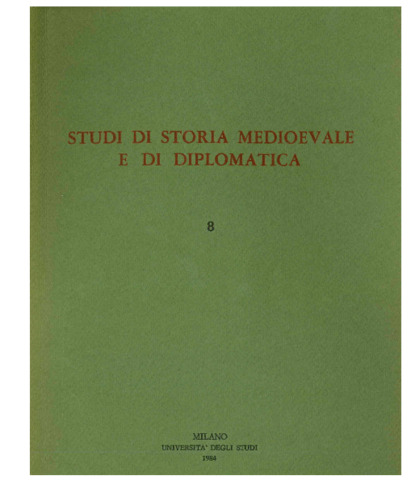 STUDI DI STORIA MEDIOEVALE
E DI DIPLOMATICA

8

MILANO
UNIVERSITA' DEGLI STUDI
1984